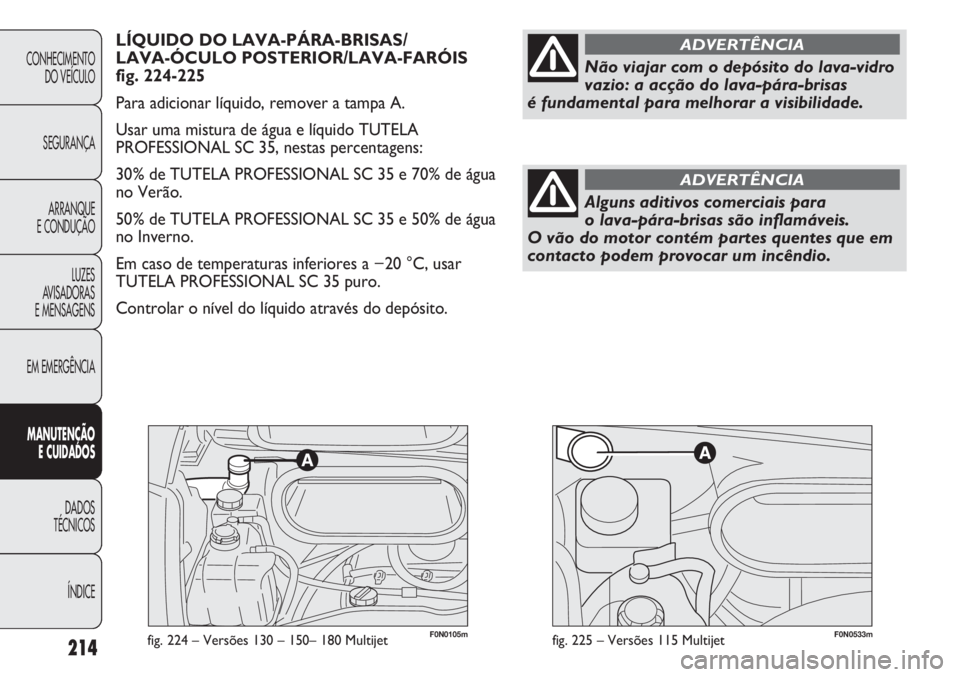 CONHECIMENTO DO VEÍCULO

SEGURANÇA

ARRANQUE E CONDUÇÃO

LUZES AVISADORAS E MENSAGENS

EM EMERGÊNCIA

MANUTENÇÃO E CUIDADOS

DADOS TÉCNICOS

ÍNDICE

214

LÍQUIDO DO LAVA-PÁRA-BRISAS/ LAVA-ÓCULO POSTERIOR/LAVA-FARÓIS fig. 224-225

Para adicionar líquido, remover a tampa A.

Usar uma mistura de água e líquido TUTELA PROFESSIONAL SC 35, nestas percentagens:

30% de TUTELA PROFESSIONAL SC 35 e 70% de água no Verão.

50% de TUTELA PROFESSIONAL SC 35 e 50% de água no Inverno.

Em caso de temperaturas inferiores a −20 °C, usar TUTELA PROFESSIONAL SC 35 puro.

Controlar o nível do líquido através do depósito.

ADVERTÊNCIA

Não viajar com o depósito do lava-vidro vazio: a acção do lava-pára-brisas é fundamental para melhorar a visibilidade.

ADVERTÊNCIA

Alguns aditivos comerciais para o lava-pára-brisas são inflamáveis. O vão do motor contém partes quentes que em contacto podem provocar um incêndio.

A

fig. 224 – Versões 130 – 150– 180 Multijet F0N0105m

A

fig. 225 – Versões 115 Multijet F0N0533m

carmanualsonline.info